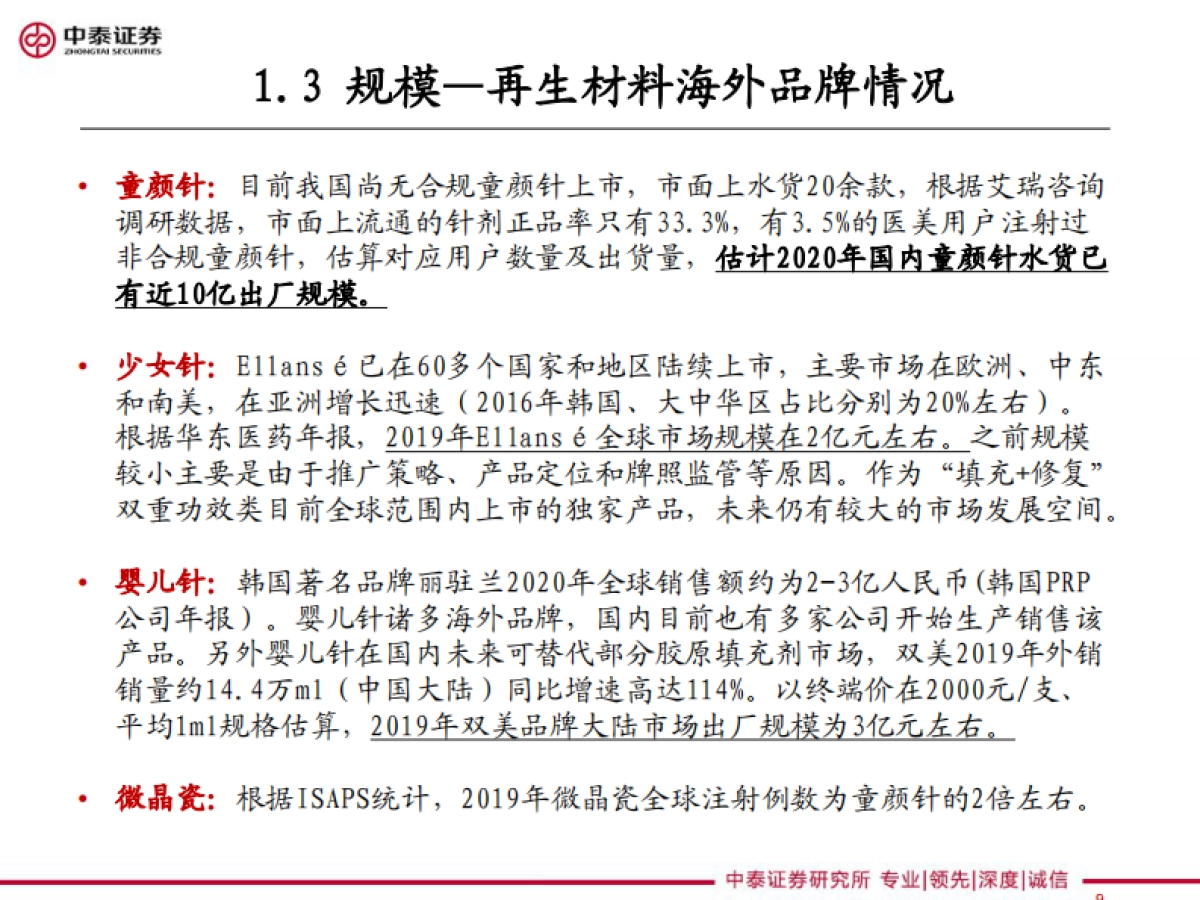 中泰证券
ZHONGTAI SECURITIES

1.3 规模—再生材料海外品牌情况

• 童颜针：目前我国尚无合规童颜针上市，市面上水货20余款，根据艾瑞咨询调研数据，市面上流通的针剂正品率只有33.3%，有3.5%的医美用户注射过非合规童颜针，估算对应用户数量及出货量，估计2020年国内童颜针水货已有近10亿出厂规模。

• 少女针：Ellansé已在60多个国家和地区陆续上市，主要市场在欧洲、中东和南美，在亚洲增长迅速（2016年韩国、大中华区占比分别为20%左右）。根据华东医药年报，2019年Ellansé全球市场规模在2亿元左右。之前规模较小主要是由于推广策略、产品定位和牌照监管等原因。作为“填充+修复”双重功效类目前全球范围内上市的独家产品，未来仍有较大的市场发展空间。

• 婴儿针：韩国著名品牌丽驻兰2020年全球销售额约为2-3亿人民币(韩国PRP公司年报）。婴儿针诸多海外品牌，国内目前也有多家公司开始生产销售该产品。另外婴儿针在国内未来可替代部分胶原填充剂市场，双美2019年外销销量约14.4万ml（中国大陆）同比增速高达114%。以终端价在2000元/支、平均1ml规格估算，2019年双美品牌大陆市场出厂规模为3亿元左右。

• 微晶瓷：根据ISAPS统计，2019年微晶瓷全球注射例数为童颜针的2倍左右。

中泰证券研究所 专业|领先|深度|诚信

9